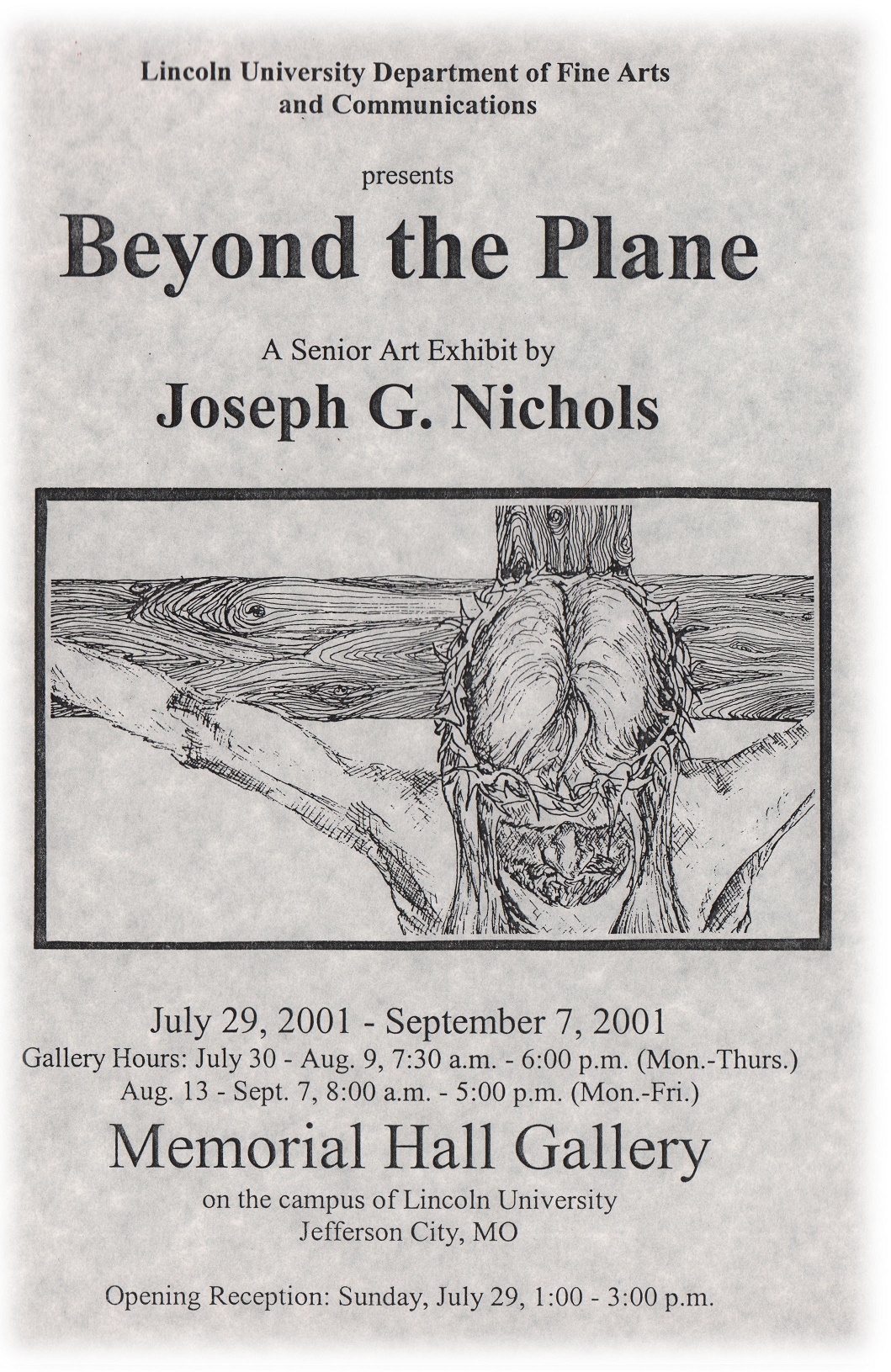 Lincoln University Department of Fine Arts and Communications

presents

Beyond the Plane

A Senior Art Exhibit by

Joseph G. Nichols

July 29, 2001 - September 7, 2001

Gallery Hours: July 30 - Aug. 9, 7:30 a.m. - 6:00 p.m. (Mon.-Thurs.)
Aug. 13 - Sept. 7, 8:00 a.m. - 5:00 p.m. (Mon.-Fri.)

Memorial Hall Gallery

on the campus of Lincoln University
Jefferson City, MO

Opening Reception: Sunday, July 29, 1:00 - 3:00 p.m.